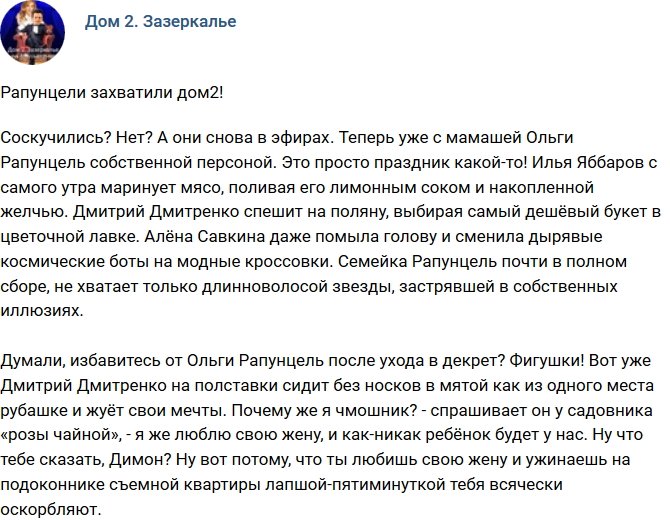 Дом 2. Зазеркалье

Рапунцели захватили дом2!

Соскучились? Нет? А они снова в эфирах. Теперь уже с мамашей Ольги Рапунцель собственной персоной. Это просто праздник какой-то! Илья Яббаров с самого утра маринует мясо, поливая его лимонным соком и накопленной желчью. Дмитрий Дмитренко спешит на поляну, выбирая самый дешёвый букет в цветочной лавке. Алёна Савкина даже помыла голову и сменила дырявые космические боты на модные кроссовки. Семейка Рапунцель почти в полном сборе, не хватает только длинноволосой звезды, застрявшей в собственных иллюзиях.

Думали, избавитесь от Ольги Рапунцель после ухода в декрет? Фигушки! Вот уже Дмитрий Дмитренко на полставки сидит без носков в мятой как из одного места рубашке и жуёт свои мечты. Почему же я чмошник? - спрашивает он у садовника «розы чайной», - я же люблю свою жену, и как-никак ребёнок будет у нас. Ну что тебе сказать, Димон? Ну вот потому, что ты любишь свою жену и ужинаешь на подоконнике съемной квартиры лапшой-пятиминуткой тебя всячески оскорбляют.